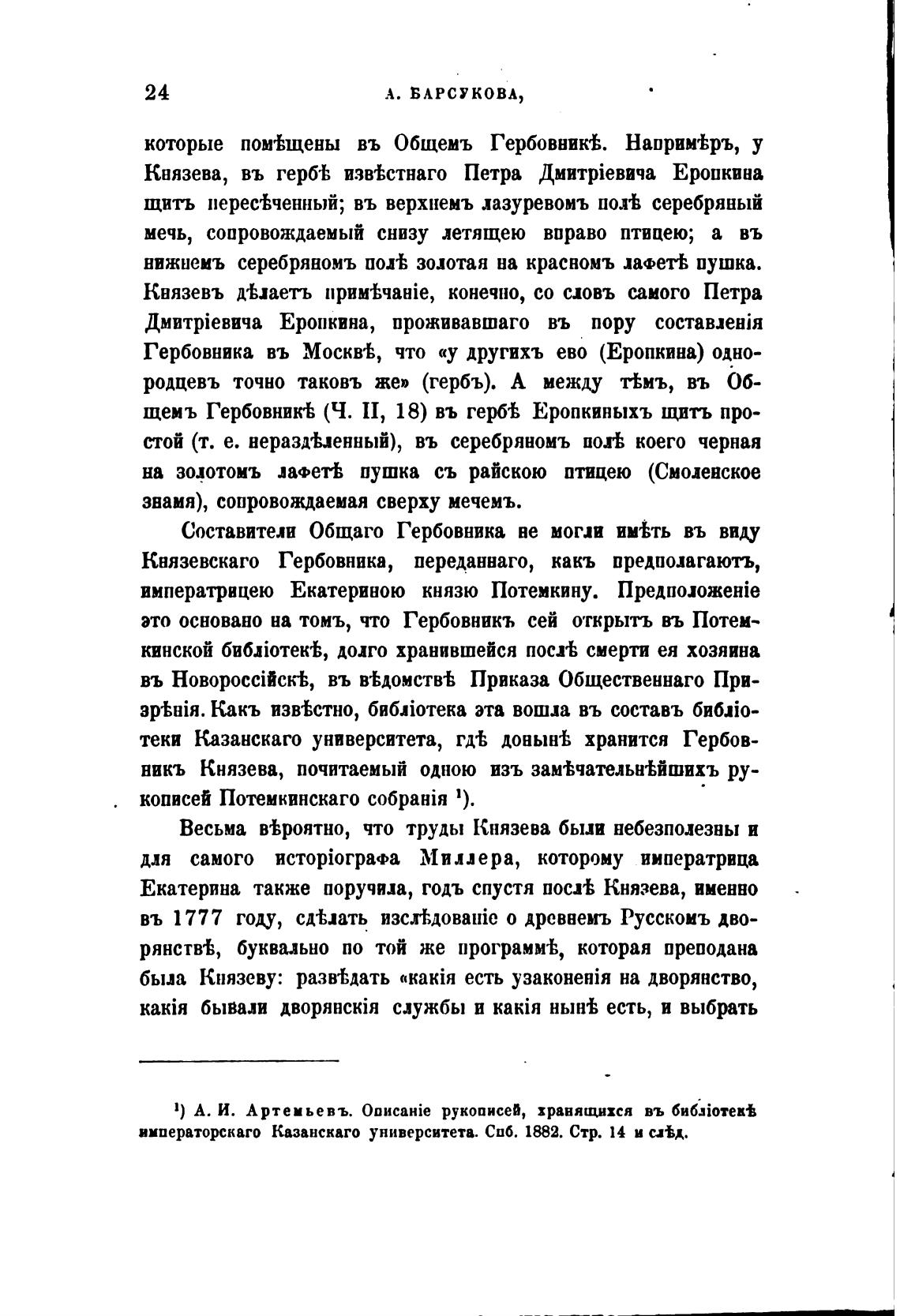 24 А. БАРСУКОВА,

которые помѣщены въ Общемъ Гербовникѣ. Напримѣръ, у Князева, въ гербѣ извѣстнаго Петра Дмитріевича Еропкина щитъ пересѣченный; въ верхнемъ лазуревомъ полѣ серебряный мечь, сопровождаемый снизу летящею вправо птицею; а въ нижнемъ серебряномъ полѣ золотая на красномъ лафетѣ пушка. Князевъ дѣлаетъ примѣчаніе, конечно, со словъ самого Петра Дмитріевича Еропкина, проживавшаго въ пору составленія Гербовника въ Москвѣ, что «у другихъ ево (Еропкина) однородцевъ точно таковъ же» (гербъ). А между тѣмъ, въ Общемъ Гербовникѣ (Ч. II, 18) въ гербѣ Еропкиныхъ щитъ простой (т. е. нераздѣленный), въ серебряномъ полѣ коего черная на золотомъ лафетѣ пушка съ райскою птицею (Смоленское знамя), сопровождаемая сверху мечемъ.

Составители Общаго Гербовника не могли имѣть въ виду Князевскаго Гербовника, переданнаго, какъ предполагаютъ, императрицею Екатериною князю Потемкину. Предположеніе это основано на томъ, что Гербовникъ сей открытъ въ Потемкинской библіотекѣ, долго хранившейся послѣ смерти ея хозяина въ Новороссійскѣ, въ вѣдомствѣ Приказа Общественнаго Призрѣнія. Какъ извѣстно, библіотека эта вошла въ составъ библіотеки Казанскаго университета, гдѣ донынѣ хранится Гербовникъ Князева, почитаемый одною изъ замѣчательнѣйшихъ рукописей Потемкинскаго собранія ¹).

Весьма вѣроятно, что труды Князева были небезполезны и для самого исторіографа Миллера, которому императрица Екатерина также поручила, годъ спустя послѣ Князева, именно въ 1777 году, сдѣлать изслѣдованіе о древнемъ Русскомъ дворянствѣ, буквально по той же программѣ, которая преподана была Князеву: развѣдать «какія есть узаконенія на дворянство, какія бывали дворянскія службы и какія нынѣ есть, и выбрать

¹) А. И. Артемьевъ. Описаніе рукописей, хранящихся въ библіотекѣ императорскаго Казанскаго университета. Спб. 1882. Стр. 14 и слѣд.